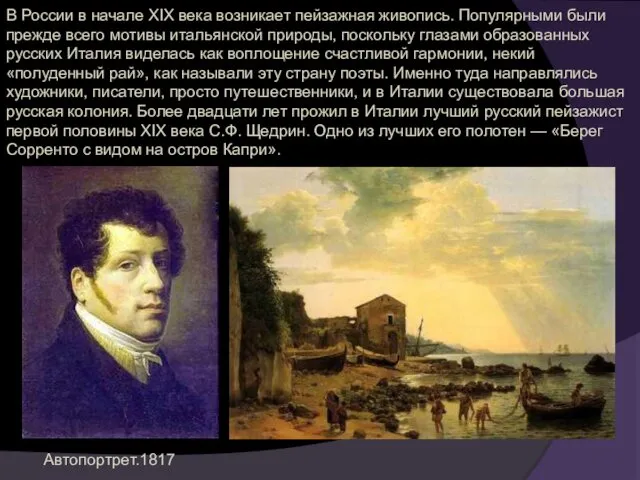 В России в начале XIX века возникает пейзажная живопись. Популярными были прежде всего мотивы итальянской природы, поскольку глазами образованных русских Италия виделась как воплощение счастливой гармонии, некий «полуденный рай», как называли эту страну поэты. Именно туда направлялись художники, писатели, просто путешественники, и в Италии существовала большая русская колония. Более двадцати лет прожил в Италии лучший русский пейзажист первой половины XIX века С.Ф. Щедрин. Одно из лучших его полотен — «Берег Сорренто с видом на остров Капри».

Автопортрет.1817